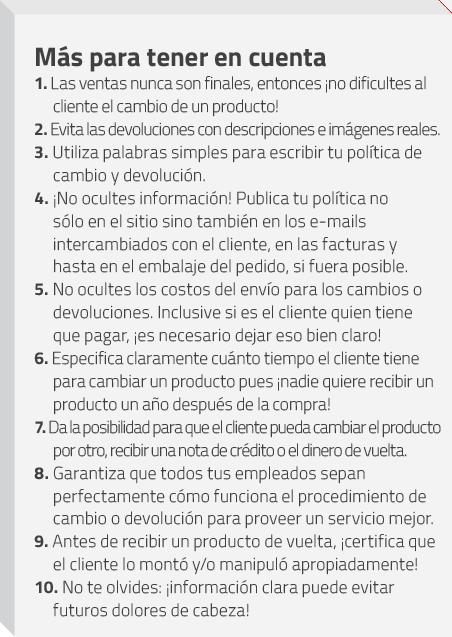 Más para tener en cuenta

1. Las ventas nunca son finales, entonces ¡no dificultes al cliente el cambio de un producto!

2. Evita las devoluciones con descripciones e imágenes reales.

3. Utiliza palabras simples para escribir tu política de cambio y devolución.

4. ¡No ocultes información! Publica tu política no sólo en el sitio sino también en los e-mails intercambiados con el cliente, en las facturas y hasta en el embalaje del pedido, si fuera posible.

5. No ocultes los costos del envío para los cambios o devoluciones. Inclusive si es el cliente quien tiene que pagar, ¡es necesario dejar eso bien claro!

6. Especifica claramente cuánto tiempo el cliente tiene para cambiar un producto pues ¡nadie quiere recibir un producto un año después de la compra!

7. Da la posibilidad para que el cliente pueda cambiar el producto por otro, recibir una nota de crédito o el dinero de vuelta.

8. Garantiza que todos tus empleados sepan perfectamente cómo funciona el procedimiento de cambio o devolución para proveer un servicio mejor.

9. Antes de recibir un producto de vuelta, ¡certifica que el cliente lo montó y/o manipuló apropiadamente!

10. No te olvides: ¡información clara puede evitar futuros dolores de cabeza!